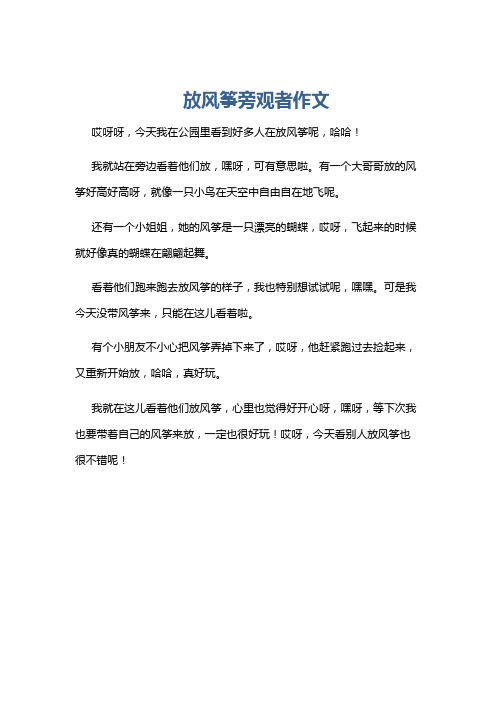 放风筝旁观者作文

哎呀呀，今天我在公园里看到好多人在放风筝呢，哈哈！

我就站在旁边看着他们放，嘿呀，可有意思啦。有一个大哥哥放的风筝好高好高呀，就像一只小鸟在天空中自由自在地飞呢。

还有一个小姐姐，她的风筝是一只漂亮的蝴蝶，哎呀，飞起来的时候就好像真的蝴蝶在翩翩起舞。

看着他们跑来跑去放风筝的样子，我也特别想试试呢，嘿嘿。可是我今天没带风筝来，只能在这儿看着啦。

有个小朋友不小心把风筝弄掉下来了，哎呀，他赶紧跑过去捡起来，又重新开始放，哈哈，真好玩。

我就在这儿看着他们放风筝，心里也觉得好开心呀，嘿呀，等下次我也要带着自己的风筝来放，一定也很好玩！哎呀，今天看别人放风筝也很不错呢！